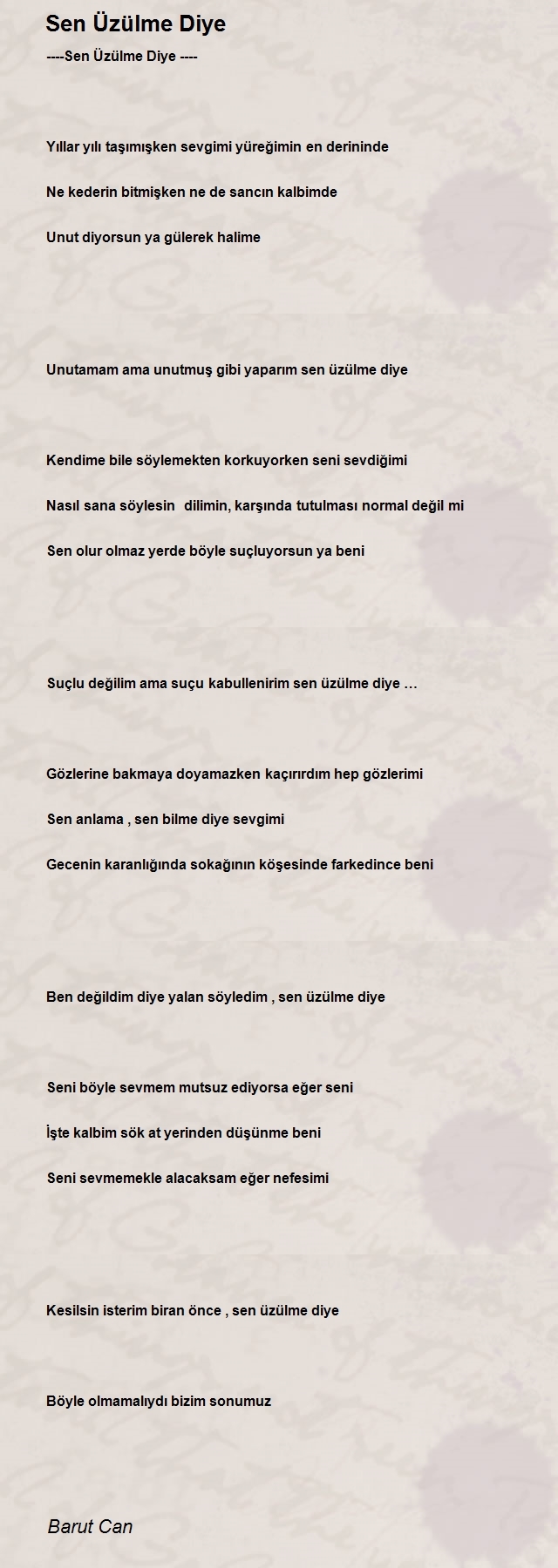 Sen Üzülme Diye

----Sen Üzülme Diye ----

Yıllar yılı taşımışken sevgimi yüreğimin en derininde

Ne kederin bitmişken ne de sancın kalbimde

Unut diyorsun ya gülerek halime

Unutamam ama unutmuş gibi yaparım sen üzülme diye

Kendime bile söylemekten korkuyorken seni sevdiğimi

Nasıl sana söylesin dilimin, karşında tutulması normal değil mi

Sen olur olmaz yerde böyle suçluyorsun ya beni

Suçlu değilim ama suçu kabullenirim sen üzülme diye …

Gözlerine bakmaya doyamazken kaçırırdım hep gözlerimi

Sen anlama , sen bilme diye sevgimi

Gecenin karanlığında sokağının köşesinde farkedince beni

Ben değildim diye yalan söyledim , sen üzülme diye

Seni böyle sevmem mutsuz ediyorsa eğer seni

İşte kalbim sök at yerinden düşünme beni

Seni sevmemekle alacaksam eğer nefesimi

Kesilsin isterim biran önce , sen üzülme diye

Böyle olmamalıydı bizim sonumuz

Barut Can